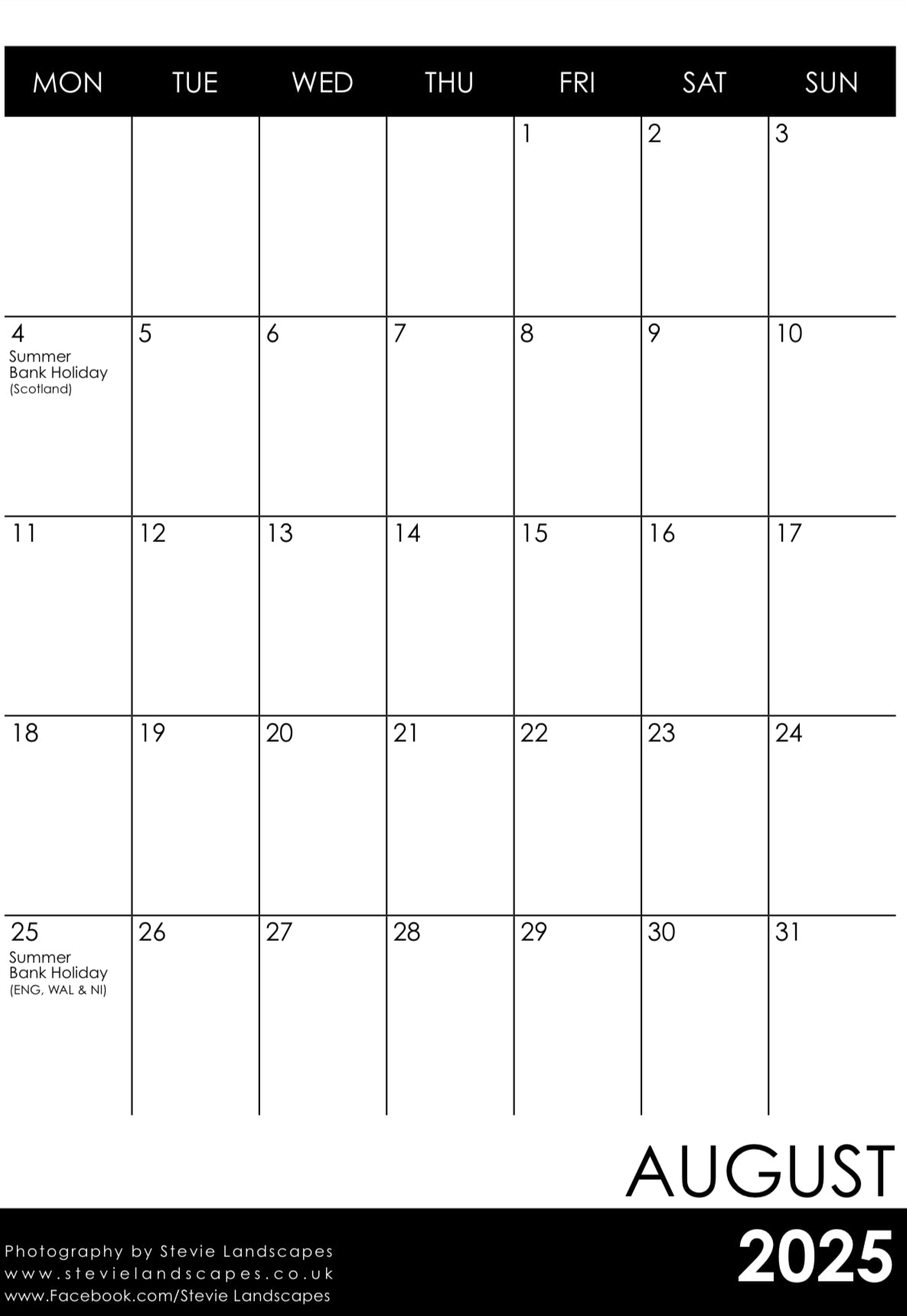 | MON | TUE | WED | THU | FRI | SAT | SUN |
|---|---|---|---|---|---|---|
| | | | | 1 | 2 | 3 |
| 4 Summer Bank Holiday (Scotland) | 5 | 6 | 7 | 8 | 9 | 10 |
| 11 | 12 | 13 | 14 | 15 | 16 | 17 |
| 18 | 19 | 20 | 21 | 22 | 23 | 24 |
| 25 Summer Bank Holiday (ENG, WAL & NI) | 26 | 27 | 28 | 29 | 30 | 31 |

AUGUST
2025

Photography by Stevie Landscapes
www.stevielandscapes.co.uk
www.Facebook.com/Stevie Landscapes